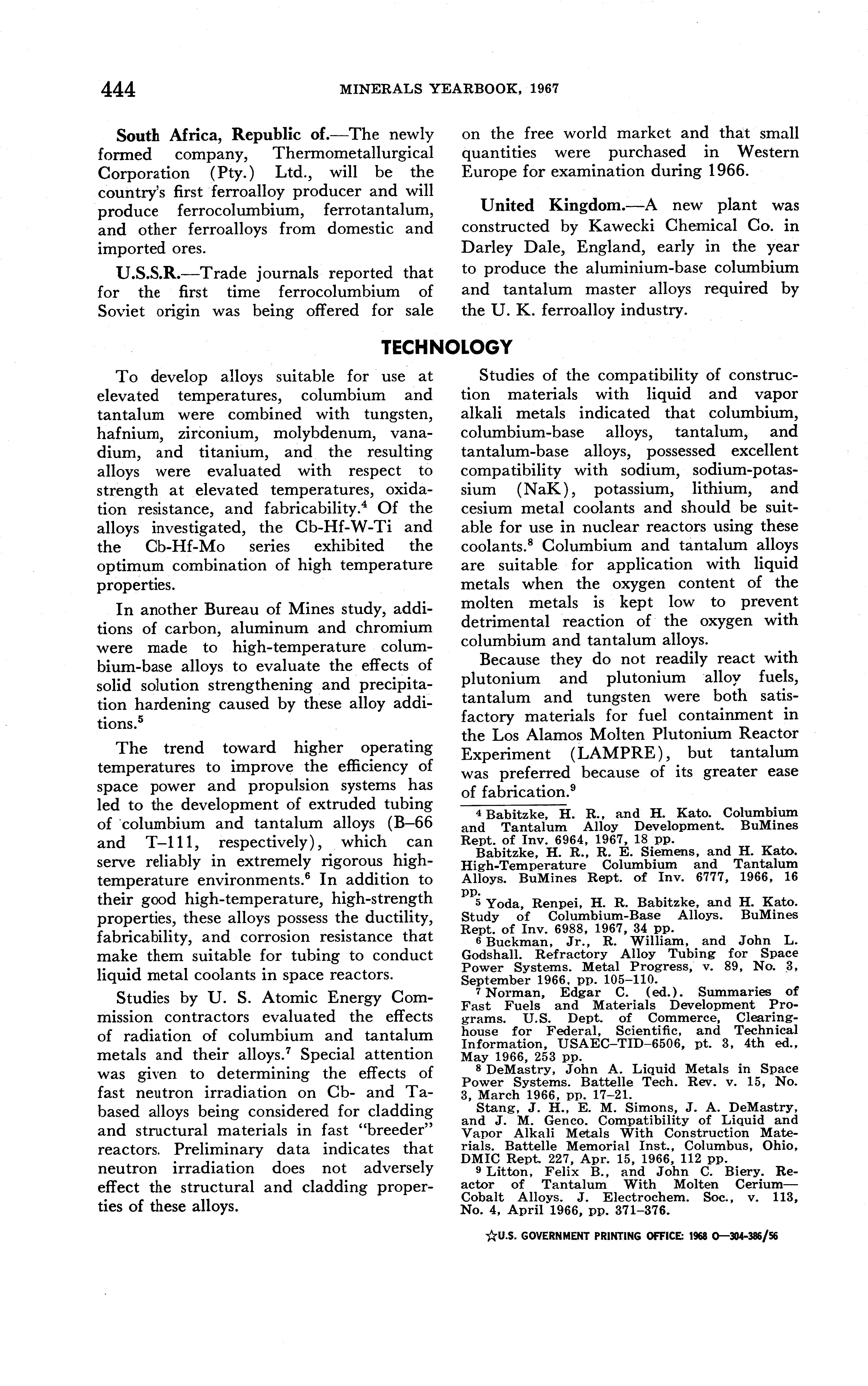 444 MINERALS YEARBOOK, 1967

South Africa, Republic of.—The newly formed company, Thermometallurgical Corporation (Pty.) Ltd., will be the country's first ferroalloy producer and will produce ferrocolumbium, ferrotantalum, and other ferroalloys from domestic and imported ores.

U.S.S.R.—Trade journals reported that for the first time ferrocolumbium of Soviet origin was being offered for sale on the free world market and that small quantities were purchased in Western Europe for examination during 1966.

United Kingdom.—A new plant was constructed by Kawecki Chemical Co. in Darley Dale, England, early in the year to produce the aluminium-base columbium and tantalum master alloys required by the U. K. ferroalloy industry.

TECHNOLOGY

To develop alloys suitable for use at elevated temperatures, columbium and tantalum were combined with tungsten, hafnium, zirconium, molybdenum, vanadium, and titanium, and the resulting alloys were evaluated with respect to strength at elevated temperatures, oxidation resistance, and fabricability.$^4$ Of the alloys investigated, the Cb-Hf-W-Ti and the Cb-Hf-Mo series exhibited the optimum combination of high temperature properties.

In another Bureau of Mines study, additions of carbon, aluminum and chromium were made to high-temperature columbium-base alloys to evaluate the effects of solid solution strengthening and precipitation hardening caused by these alloy additions.$^5$

The trend toward higher operating temperatures to improve the efficiency of space power and propulsion systems has led to the development of extruded tubing of columbium and tantalum alloys (B–66 and T–111, respectively), which can serve reliably in extremely rigorous high-temperature environments.$^6$ In addition to their good high-temperature, high-strength properties, these alloys possess the ductility, fabricability, and corrosion resistance that make them suitable for tubing to conduct liquid metal coolants in space reactors.

Studies by U. S. Atomic Energy Commission contractors evaluated the effects of radiation of columbium and tantalum metals and their alloys.$^7$ Special attention was given to determining the effects of fast neutron irradiation on Cb- and Ta-based alloys being considered for cladding and structural materials in fast "breeder" reactors. Preliminary data indicates that neutron irradiation does not adversely effect the structural and cladding properties of these alloys.

Studies of the compatibility of construction materials with liquid and vapor alkali metals indicated that columbium, columbium-base alloys, tantalum, and tantalum-base alloys, possessed excellent compatibility with sodium, sodium-potassium (NaK), potassium, lithium, and cesium metal coolants and should be suitable for use in nuclear reactors using these coolants.$^8$ Columbium and tantalum alloys are suitable for application with liquid metals when the oxygen content of the molten metals is kept low to prevent detrimental reaction of the oxygen with columbium and tantalum alloys.

Because they do not readily react with plutonium and plutonium alloy fuels, tantalum and tungsten were both satisfactory materials for fuel containment in the Los Alamos Molten Plutonium Reactor Experiment (LAMPRE), but tantalum was preferred because of its greater ease of fabrication.$^9$

$^4$ Babitzke, H. R., and H. Kato. Columbium and Tantalum Alloy Development. BuMines Rept. of Inv. 6964, 1967, 18 pp.
Babitzke, H. R., R. E. Siemens, and H. Kato. High-Temperature Columbium and Tantalum Alloys. BuMines Rept. of Inv. 6777, 1966, 16 pp.
$^5$ Yoda, Renpei, H. R. Babitzke, and H. Kato. Study of Columbium-Base Alloys. BuMines Rept. of Inv. 6988, 1967, 34 pp.
$^6$ Buckman, Jr., R. William, and John L. Godshall. Refractory Alloy Tubing for Space Power Systems. Metal Progress, v. 89, No. 3, September 1966, pp. 105–110.
$^7$ Norman, Edgar C. (ed.). Summaries of Fast Fuels and Materials Development Programs. U.S. Dept. of Commerce, Clearinghouse for Federal, Scientific, and Technical Information, USAEC–TID–6506, pt. 3, 4th ed., May 1966, 253 pp.
$^8$ DeMastry, John A. Liquid Metals in Space Power Systems. Battelle Tech. Rev. v. 15, No. 3, March 1966, pp. 17–21.
Stang, J. H., E. M. Simons, J. A. DeMastry, and J. M. Genco. Compatibility of Liquid and Vapor Alkali Metals With Construction Materials. Battelle Memorial Inst., Columbus, Ohio, DMIC Rept. 227, Apr. 15, 1966, 112 pp.
$^9$ Litton, Felix B., and John C. Biery. Reactor of Tantalum With Molten Cerium—Cobalt Alloys. J. Electrochem. Soc., v. 113, No. 4, April 1966, pp. 371–376.

☆U.S. GOVERNMENT PRINTING OFFICE: 1968 O—304-386/56